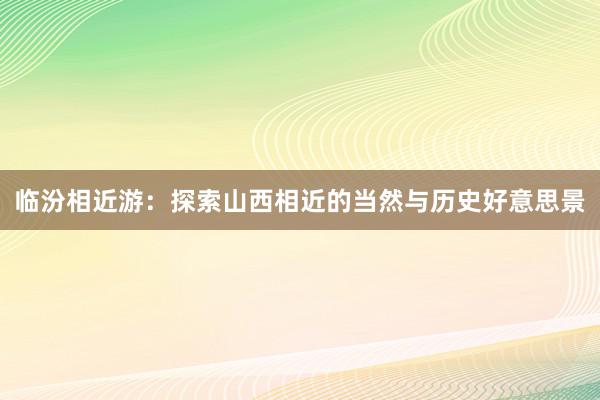 临汾相近游：探索山西相近的当然与历史好意思景